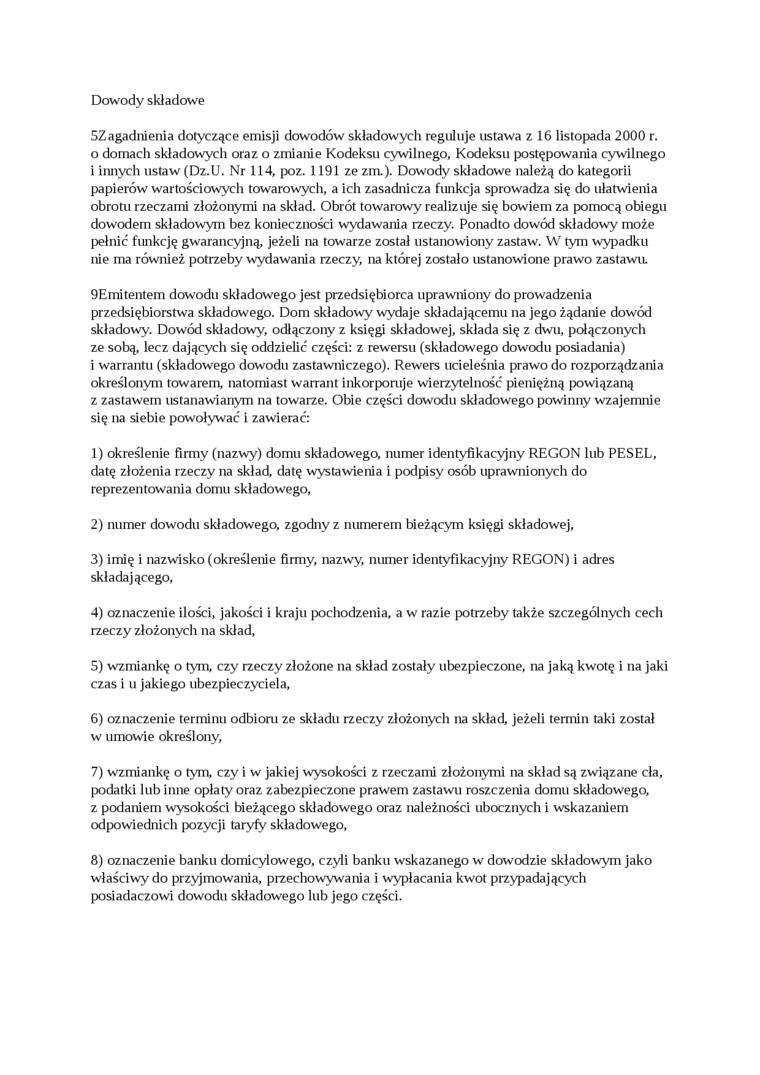 Dowody składowe

5Zagadnienia dotyczące emisji dowodów składowych reguluje ustawa z 16 listopada 2000 r. o domach składowych oraz o zmianie Kodeksu cywilnego, Kodeksu postępowania cywilnego i innych ustaw (Dz.U. Nr 114, poz. 1191 ze zm.). Dowody składowe należą do kategorii papierów wartościowych towarowych, a ich zasadnicza funkcja sprowadza się do ułatwienia obrotu rzeczami złożonymi na skład. Obrót towarowy realizuje się bowiem za pomocą obiegu dowodem składowym bez konieczności wydawania rzeczy. Ponadto dowód składowy może pełnić funkcję gwarancyjną, jeżeli na towarze został ustanowiony zastaw. W tym wypadku nie ma również potrzeby wydawania rzeczy, na której zostało ustanowione prawo zastawu.

9Emitentem dowodu składowego jest przedsiębiorca uprawniony do prowadzenia przedsiębiorstwa składowego. Dom składowy wydaje składającemu na jego żądanie dowód składowy. Dowód składowy, odłączony z księgi składowej, składa się z dwu, połączonych ze sobą, lecz dających się oddzielić części: z rewersu (składowego dowodu posiadania) i warrantu (składowego dowodu zastawniczego). Rewers ucieleśnia prawo do rozporządzania określonym towarem, natomiast warrant inkorporuje wierzytelność pieniężną powiązaną z zastawem ustanawianym na towarze. Obie części dowodu składowego powinny wzajemnie się na siebie powoływać i zawierać:

1) określenie firmy (nazwy) domu składowego, numer identyfikacyjny REGON lub PESEL, datę złożenia rzeczy na skład, datę wystawienia i podpisy osób uprawnionych do reprezentowania domu składowego,

2) numer dowodu składowego, zgodny z numerem bieżącym księgi składowej,

3) imię i nazwisko (określenie firmy, nazwy, numer identyfikacyjny REGON) i adres składającego,

4) oznaczenie ilości, jakości i kraju pochodzenia, a w razie potrzeby także szczególnych cech rzeczy złożonych na skład,

5) wzmiankę o tym, czy rzeczy złożone na skład zostały ubezpieczone, na jaką kwotę i na jaki czas i u jakiego ubezpieczyciela,

6) oznaczenie terminu odbioru ze składu rzeczy złożonych na skład, jeżeli termin taki został w umowie określony,

7) wzmiankę o tym, czy i w jakiej wysokości z rzeczami złożonymi na skład są związane cła, podatki lub inne opłaty oraz zabezpieczone prawem zastawu roszczenia domu składowego, z podaniem wysokości bieżącego składowego oraz należności ubocznych i wskazaniem odpowiednich pozycji taryfy składowego,

8) oznaczenie banku domicylowego, czyli banku wskazanego w dowodzie składowym jako właściwy do przyjmowania, przechowywania i wypłacania kwot przypadających posiadaczowi dowodu składowego lub jego części.